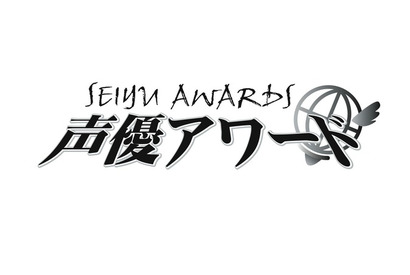 SEIYU AWARDS
声優アワード